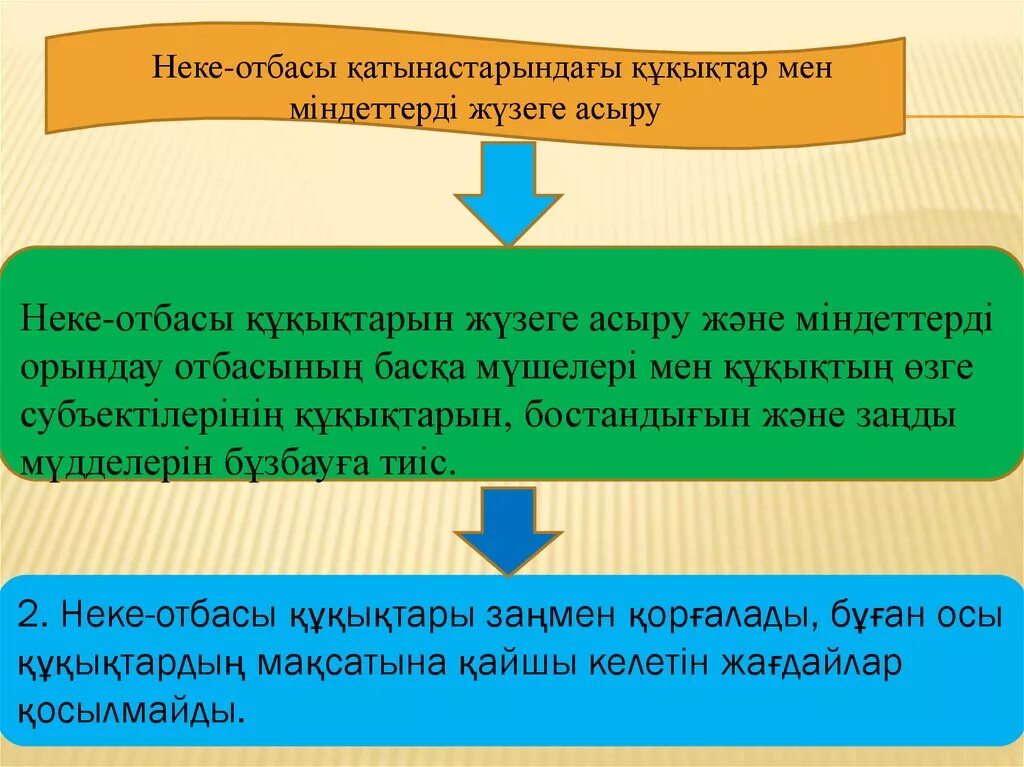 Неке-отбасы қатынастарындағы құқықтар мен міндеттерді жүзеге асыру

Неке-отбасы құқықтарын жүзеге асыру және міндеттерді орындау отбасының басқа мүшелері мен құқықтың өзге субъектілерінің құқықтарын, бостандығын және заңды мүдделерін бұзбауға тиіс.

2. Неке-отбасы құқықтары заңмен қорғалады, бұған осы құқықтардың мақсатына қайшы келетін жағдайлар қосылмайды.